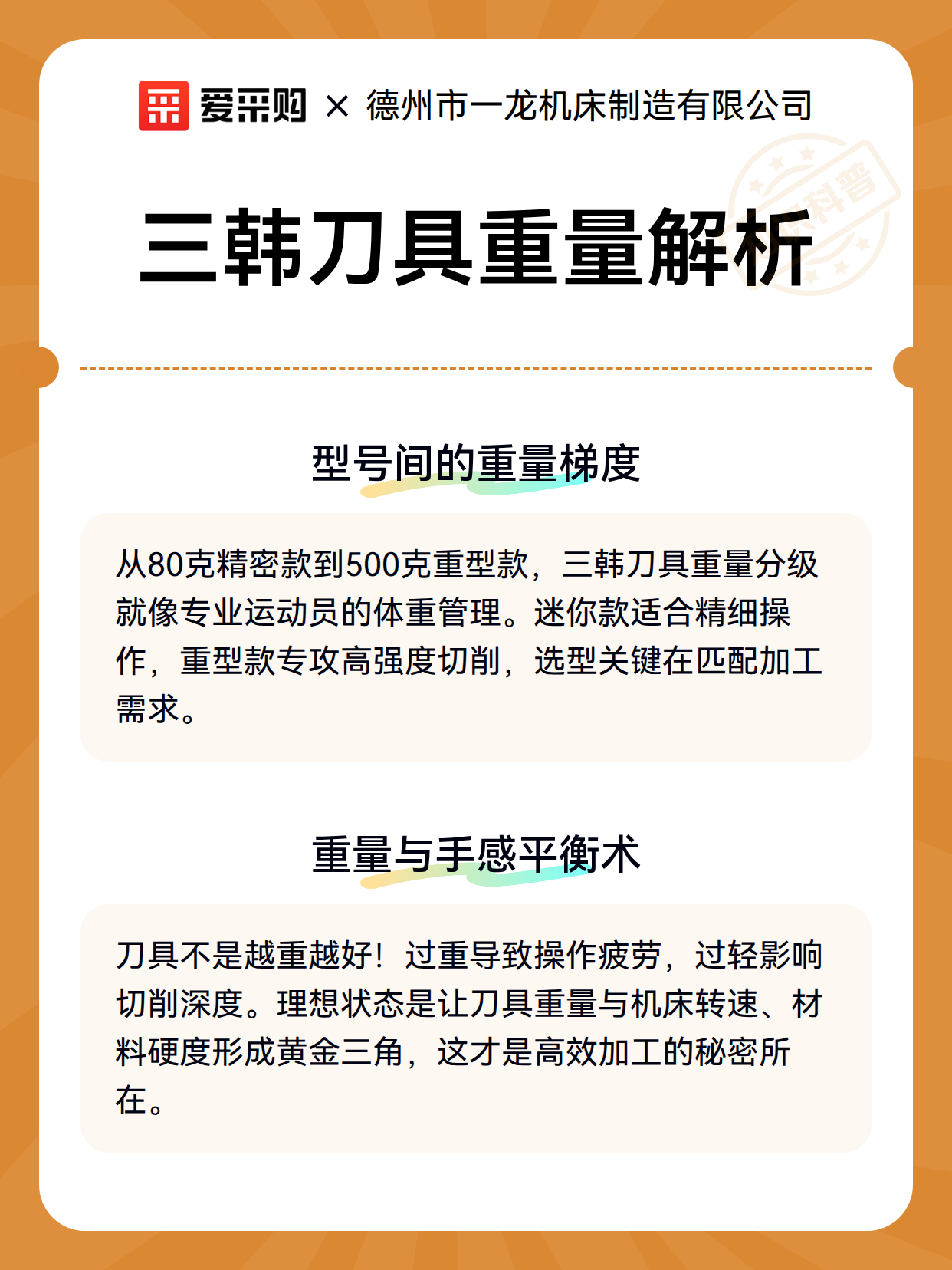 爱采购 × 德州市一龙机床制造有限公司

科普

三韩刀具重量解析

型号间的重量梯度

从80克精密款到500克重型款，三韩刀具重量分级就像专业运动员的体重管理。迷你款适合精细操作，重型款专攻高强度切削，选型关键在匹配加工需求。

重量与手感平衡术

刀具不是越重越好！过重导致操作疲劳，过轻影响切削深度。理想状态是让刀具重量与机床转速、材料硬度形成黄金三角，这才是高效加工的秘密所在。